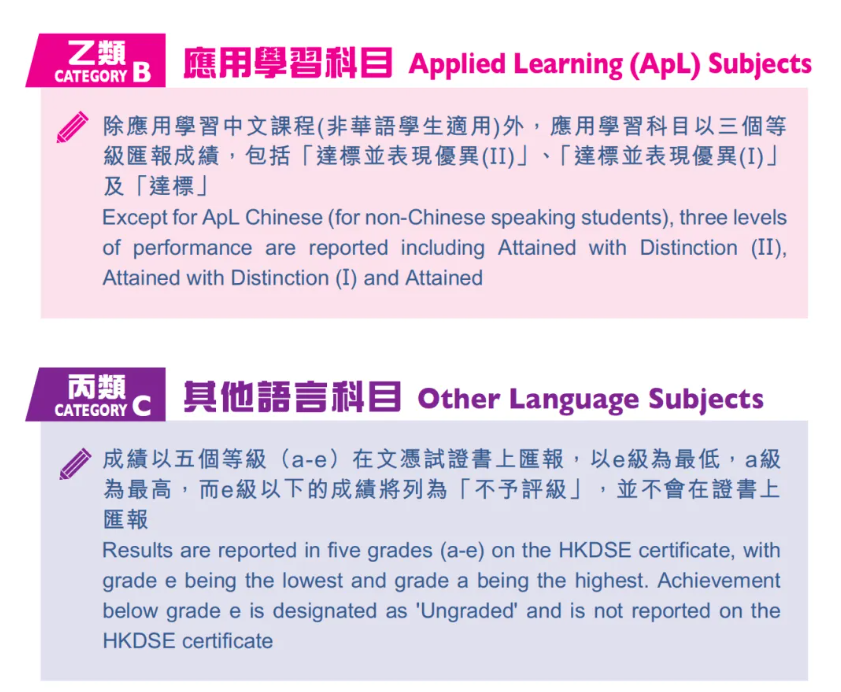 乙類 CATEGORY B 應用學習科目 Applied Learning (ApL) Subjects

除應用學習中文課程(非華語學生適用)外，應用學習科目以三個等級匯報成績，包括「達標並表現優異(II)」、「達標並表現優異(I)」及「達標」
Except for ApL Chinese (for non-Chinese speaking students), three levels of performance are reported including Attained with Distinction (II), Attained with Distinction (I) and Attained

丙類 CATEGORY C 其他語言科目 Other Language Subjects

成績以五個等級（a-e）在文憑試證書上匯報，以e級為最低，a級為最高，而e級以下的成績將列為「不予評級」，並不會在證書上匯報
Results are reported in five grades (a-e) on the HKDSE certificate, with grade e being the lowest and grade a being the highest. Achievement below grade e is designated as 'Ungraded' and is not reported on the HKDSE certificate